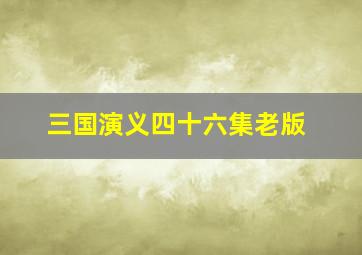 三国演义四十六集老版